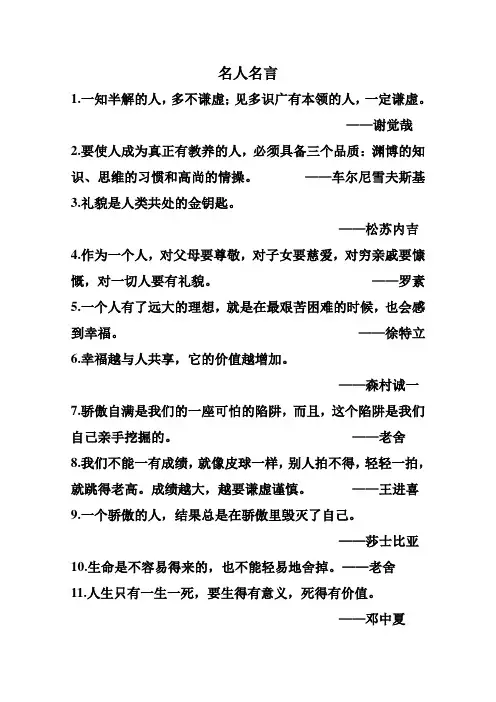 名人名言

1.一知半解的人，多不谦虚；见多识广有本领的人，一定谦虚。
——谢觉哉

2.要使人成为真正有教养的人，必须具备三个品质：渊博的知识、思维的习惯和高尚的情操。 ——车尔尼雪夫斯基

3.礼貌是人类共处的金钥匙。
——松苏内吉

4.作为一个人，对父母要尊敬，对子女要慈爱，对穷亲戚要慷慨，对一切人要有礼貌。 ——罗素

5.一个人有了远大的理想，就是在最艰苦困难的时候，也会感到幸福。 ——徐特立

6.幸福越与人共享，它的价值越增加。
——森村诚一

7.骄傲自满是我们的一座可怕的陷阱，而且，这个陷阱是我们自己亲手挖掘的。 ——老舍

8.我们不能一有成绩，就像皮球一样，别人拍不得，轻轻一拍，就跳得老高。成绩越大，越要谦虚谨慎。 ——王进喜

9.一个骄傲的人，结果总是在骄傲里毁灭了自己。
——莎士比亚

10.生命是不容易得来的，也不能轻易地舍掉。——老舍

11.人生只有一生一死，要生得有意义，死得有价值。
——邓中夏